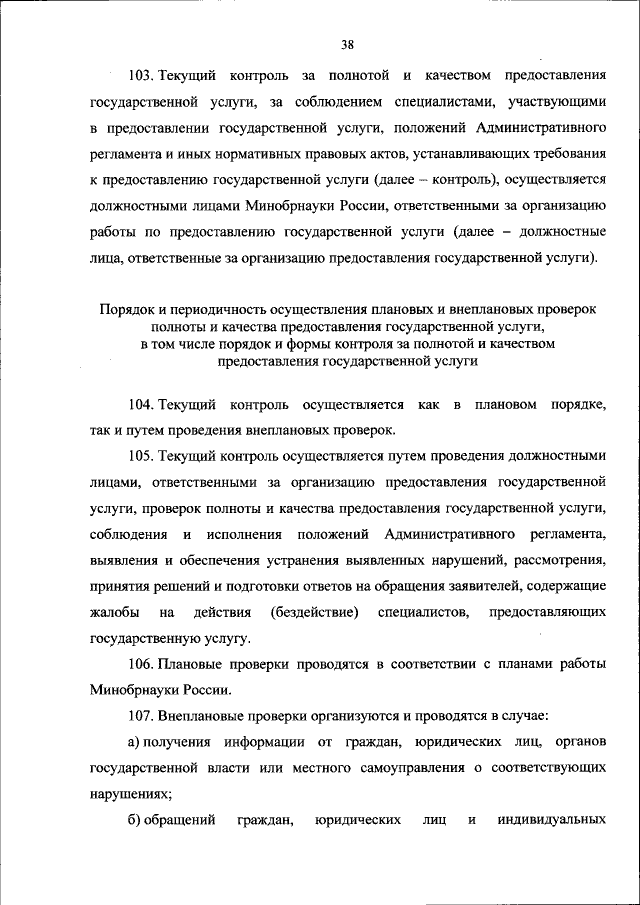 38

103. Текущий контроль за полнотой и качеством предоставления государственной услуги, за соблюдением специалистами, участвующими в предоставлении государственной услуги, положений Административного регламента и иных нормативных правовых актов, устанавливающих требования к предоставлению государственной услуги (далее – контроль), осуществляется должностными лицами Минобрнауки России, ответственными за организацию работы по предоставлению государственной услуги (далее – должностные лица, ответственные за организацию предоставления государственной услуги).

Порядок и периодичность осуществления плановых и внеплановых проверок полноты и качества предоставления государственной услуги, в том числе порядок и формы контроля за полнотой и качеством предоставления государственной услуги

104. Текущий контроль осуществляется как в плановом порядке, так и путем проведения внеплановых проверок.

105. Текущий контроль осуществляется путем проведения должностными лицами, ответственными за организацию предоставления государственной услуги, проверок полноты и качества предоставления государственной услуги, соблюдения и исполнения положений Административного регламента, выявления и обеспечения устранения выявленных нарушений, рассмотрения, принятия решений и подготовки ответов на обращения заявителей, содержащие жалобы на действия (бездействие) специалистов, предоставляющих государственную услугу.

106. Плановые проверки проводятся в соответствии с планами работы Минобрнауки России.

107. Внеплановые проверки организуются и проводятся в случае:

а) получения информации от граждан, юридических лиц, органов государственной власти или местного самоуправления о соответствующих нарушениях;

б) обращений граждан, юридических лиц и индивидуальных